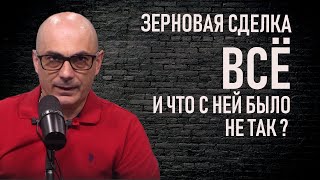 ЗЕРНОВАЯ СДЕЛКА
ВСЁ
И ЧТО С НЕЙ БЫЛО
НЕ ТАК ?